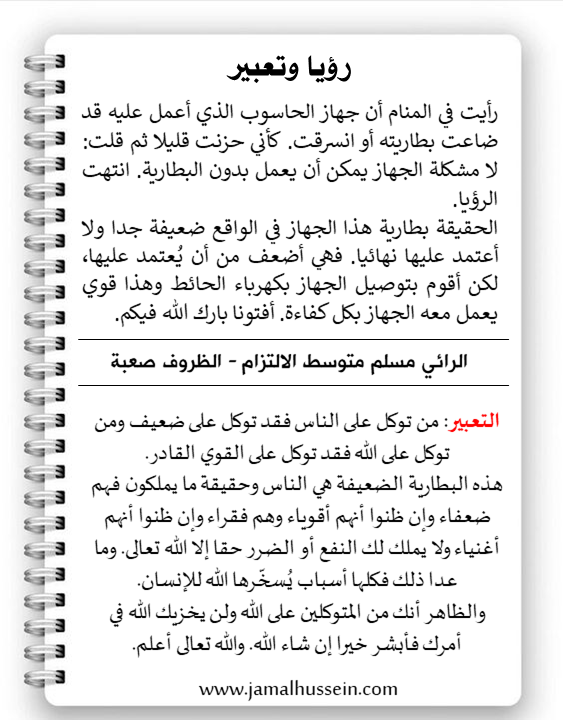 رؤيا وتعبير

رأيت في المنام أن جهاز الحاسوب الذي أعمل عليه قد ضاعت بطاريته أو انسرقت. كأني حزنت قليلا ثم قلت: لا مشكلة الجهاز يمكن أن يعمل بدون البطارية. انتهت الرؤيا.
الحقيقة بطارية هذا الجهاز في الواقع ضعيفة جدا ولا أعتمد عليها نهائيا. فهي أضعف من أن يُعتمد عليها، لكن أقوم بتوصيل الجهاز بكهرباء الحائط وهذا قوي يعمل معه الجهاز بكل كفاءة. أفتونا بارك الله فيكم.

الرائي مسلم متوسط الالتزام - الظروف صعبة

التعبير: من توكل على الناس فقد توكل على ضعيف ومن توكل على الله فقد توكل على القوي القادر.
هذه البطارية الضعيفة هي الناس وحقيقة ما يملكون فهم ضعفاء وإن ظنوا أنهم أقوياء وهم فقراء وإن ظنوا أنهم أغنياء ولا يملك لك النفع أو الضرر حقا إلا الله تعالى. وما عدا ذلك فكلها أسباب يُسخّرها الله للإنسان.
والظاهر أنك من المتوكلين على الله ولن يخزيك الله في أمرك فأبشر خيرا إن شاء الله. والله تعالى أعلم.

www.jamalhussein.com